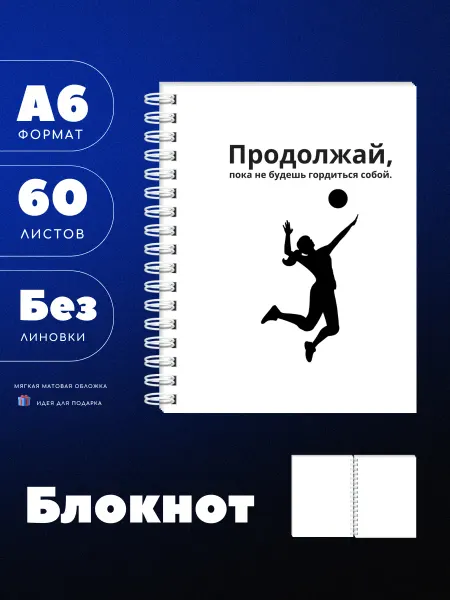 А6
ФОРМАТ

60
ЛИСТОВ

Без
ЛИНОВКИ

МЯГКАЯ МАТОВАЯ ОБЛОЖКА

ИДЕЯ ДЛЯ ПОДАРКА

Продолжай,
пока не будешь гордиться собой.

Блокнот